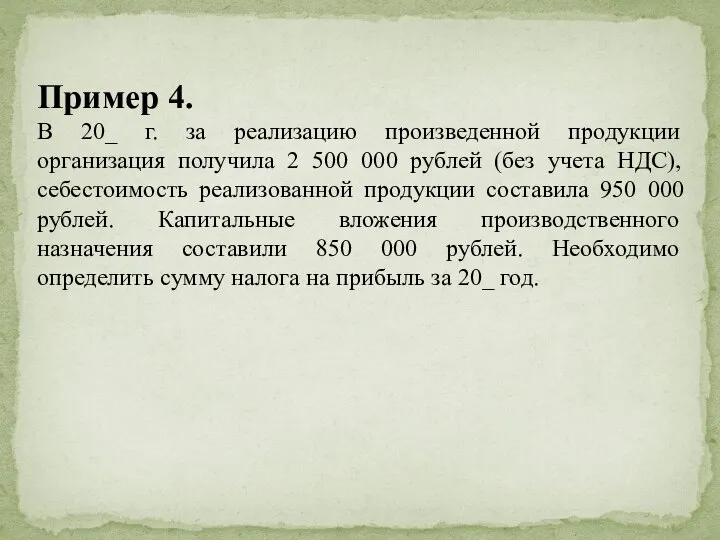 Пример 4.
В 20_ г. за реализацию произведенной продукции организация получила 2 500 000 рублей (без учета НДС), себестоимость реализованной продукции составила 950 000 рублей. Капитальные вложения производственного назначения составили 850 000 рублей. Необходимо определить сумму налога на прибыль за 20_ год.